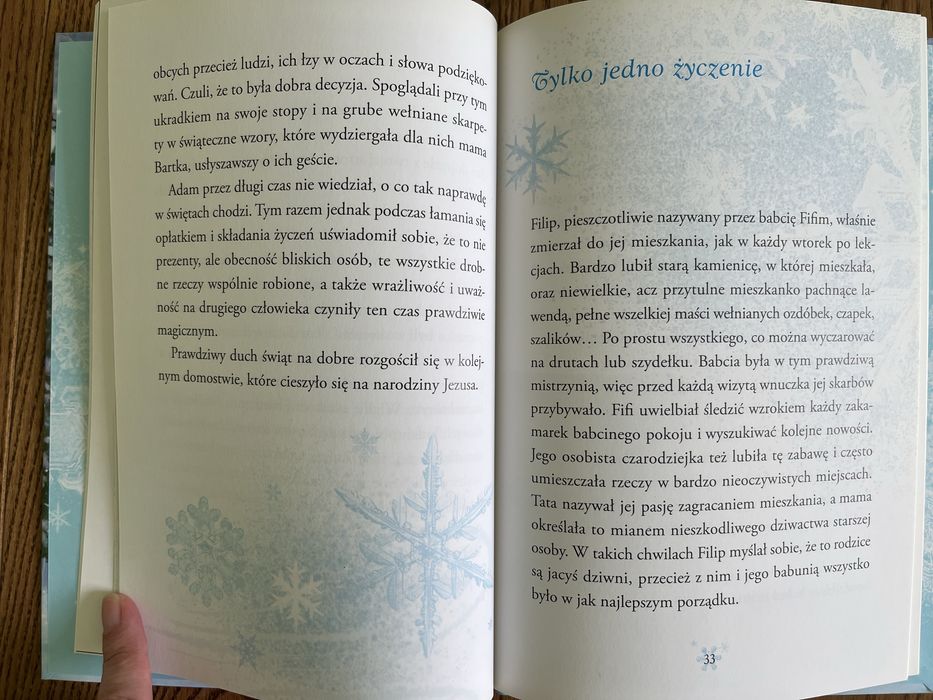 obcych przecież ludzi, ich łzy w oczach i słowa podziękowań. Czuli, że to była dobra decyzja. Spoglądali przy tym ukradkiem na swoje stopy i na grube wełniane skarpety w świąteczne wzory, które wydziergała dla nich mama Bartka, usłyszawszy o ich geście.

Adam przez długi czas nie wiedział, o co tak naprawdę w świętach chodzi. Tym razem jednak podczas łamania się opłatkiem i składania życzeń uświadomił sobie, że to nie prezenty, ale obecność bliskich osób, te wszystkie drobne rzeczy wspólnie robione, a także wrażliwość i uważność na drugiego człowieka czyniły ten czas prawdziwie magicznym.

Prawdziwy duch świąt na dobre rozgościł się w kolejnym domostwie, które cieszyło się na narodziny Jezusa.

Tylko jedno życzenie

Filip, pieszczotliwie nazywany przez babcię Fifim, właśnie zmierzał do jej mieszkania, jak w każdy wtorek po lekcjach. Bardzo lubił starą kamienicę, w której mieszkała, oraz niewielkie, acz przytulne mieszkanko pachnące lawendą, pełne wszelkiej maści wełnianych ozdóbek, czapek, szalików… Po prostu wszystkiego, co można wyczarować na drutach lub szydełku. Babcia była w tym prawdziwą mistrzynią, więc przed każdą wizytą wnuczka jej skarbów przybywało. Fifi uwielbiał śledzić wzrokiem każdy zakamarek babcinego pokoju i wyszukiwać kolejne nowości. Jego osobista czarodziejka też lubiła tę zabawę i często umieszczała rzeczy w bardzo nieoczywistych miejscach. Tata nazywał jej pasję zagracaniem mieszkania, a mama określała to mianem nieszkodliwego dziwactwa starszej osoby. W takich chwilach Filip myślał sobie, że to rodzice są jacyś dziwni, przecież z nim i jego babunią wszystko było w jak najlepszym porządku.

33